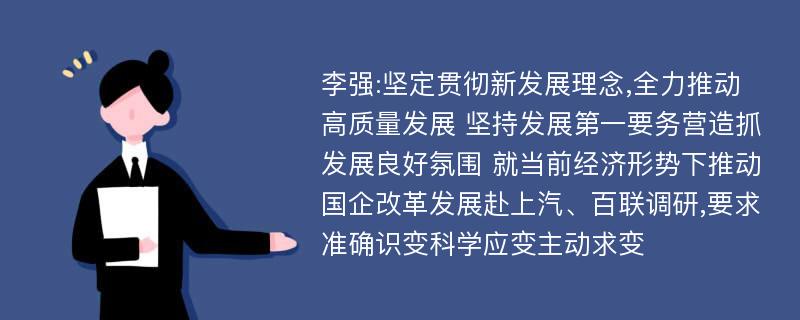 李强:坚定贯彻新发展理念,全力推动高质量发展 坚持发展第一要务营造抓发展良好氛围 就当前经济形势下推动国企改革发展赴上汽、百联调研,要求准确识变科学应变主动求变